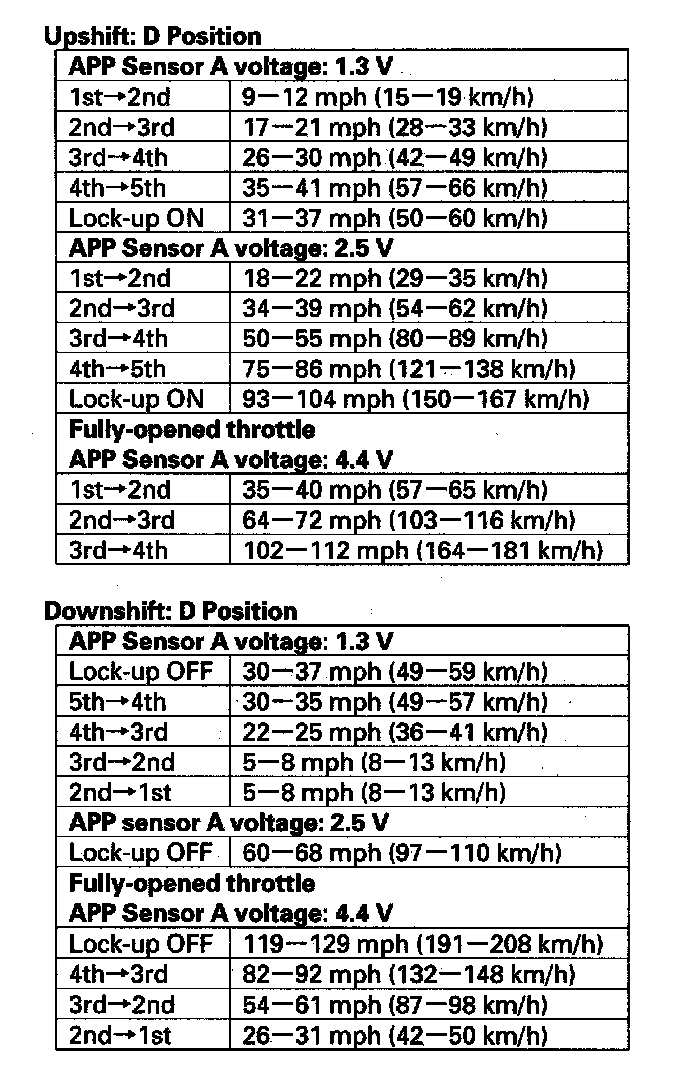 Upshift: D Position

| APP Sensor A voltage: 1.3 V | |
|---|---|
| 1st→2nd | 9—12 mph (15—19 km/h) |
| 2nd→3rd | 17—21 mph (28—33 km/h) |
| 3rd→4th | 26—30 mph (42—49 km/h) |
| 4th→5th | 35—41 mph (57—66 km/h) |
| Lock-up ON | 31—37 mph (50—60 km/h) |
| APP Sensor A voltage: 2.5 V | |
| 1st→2nd | 18—22 mph (29—35 km/h) |
| 2nd→3rd | 34—39 mph (54—62 km/h) |
| 3rd→4th | 50—55 mph (80—89 km/h) |
| 4th→5th | 75—86 mph (121—138 km/h) |
| Lock-up ON | 93—104 mph (150—167 km/h) |
| Fully-opened throttle APP Sensor A voltage: 4.4 V | |
| 1st→2nd | 35—40 mph (57—65 km/h) |
| 2nd→3rd | 64—72 mph (103—116 km/h) |
| 3rd→4th | 102—112 mph (164—181 km/h) |

Downshift: D Position

| APP Sensor A voltage: 1.3 V | |
|---|---|
| Lock-up OFF | 30—37 mph (49—59 km/h) |
| 5th→4th | 30—35 mph (49—57 km/h) |
| 4th→3rd | 22—25 mph (36—41 km/h) |
| 3rd→2nd | 5—8 mph (8—13 km/h) |
| 2nd→1st | 5—8 mph (8—13 km/h) |
| APP sensor A voltage: 2.5 V | |
| Lock-up OFF | 60—68 mph (97—110 km/h) |
| Fully-opened throttle APP Sensor A voltage: 4.4 V | |
| Lock-up OFF | 119—129 mph (191—208 km/h) |
| 4th→3rd | 82—92 mph (132—148 km/h) |
| 3rd→2nd | 54—61 mph (87—98 km/h) |
| 2nd→1st | 26—31 mph (42—50 km/h) |